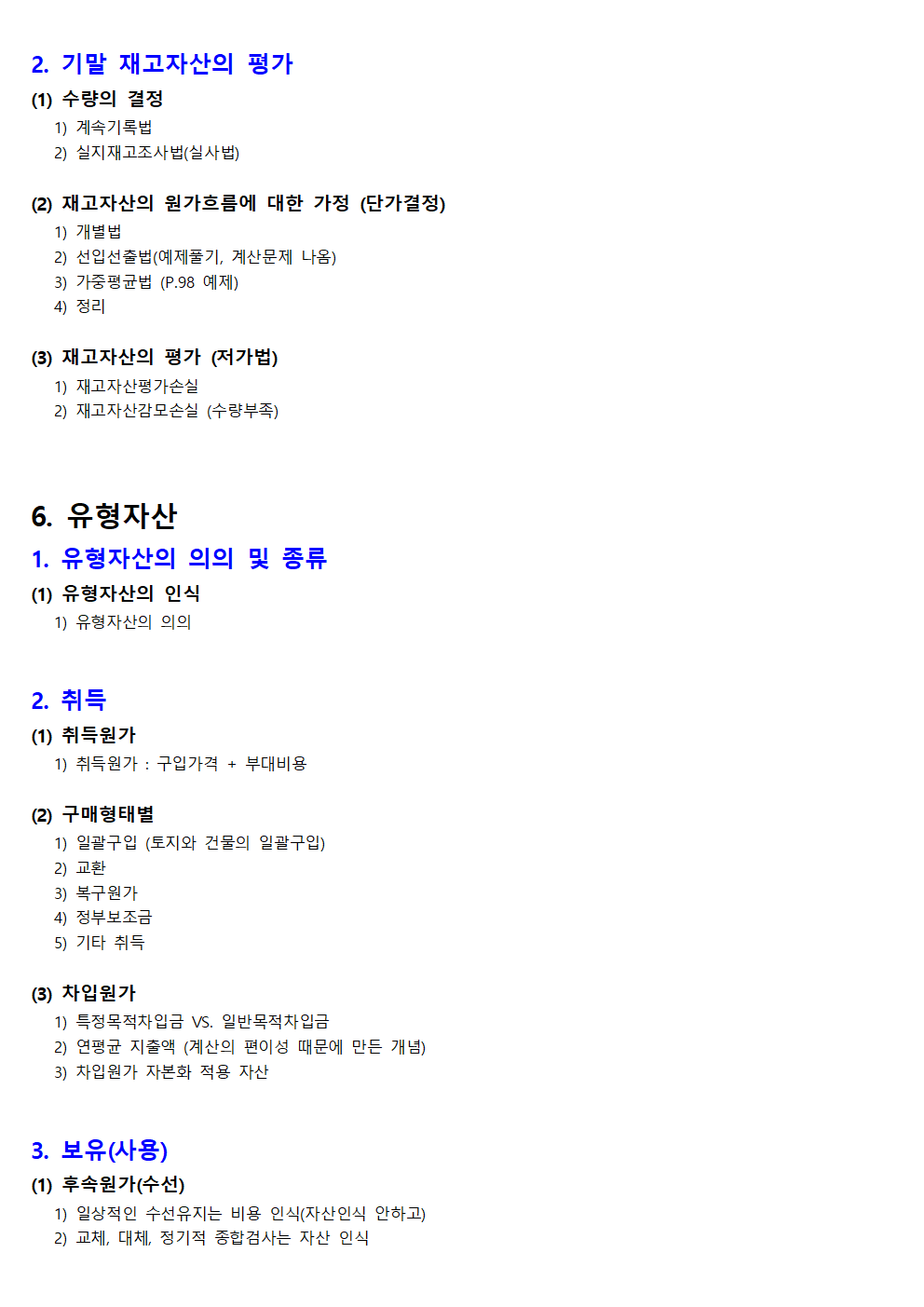 2. 기말 재고자산의 평가

(1) 수량의 결정

1) 계속기록법
2) 실지재고조사법(실사법)

(2) 재고자산의 원가흐름에 대한 가정 (단가결정)

1) 개별법
2) 선입선출법(예제풀기, 계산문제 나옴)
3) 가중평균법 (P.98 예제)
4) 정리

(3) 재고자산의 평가 (저가법)

1) 재고자산평가손실
2) 재고자산감모손실 (수량부족)

6. 유형자산

1. 유형자산의 의의 및 종류

(1) 유형자산의 인식

1) 유형자산의 의의

2. 취득

(1) 취득원가

1) 취득원가 : 구입가격 + 부대비용

(2) 구매형태별

1) 일괄구입 (토지와 건물의 일괄구입)
2) 교환
3) 복구원가
4) 정부보조금
5) 기타 취득

(3) 차입원가

1) 특정목적차입금 VS. 일반목적차입금
2) 연평균 지출액 (계산의 편이성 때문에 만든 개념)
3) 차입원가 자본화 적용 자산

3. 보유(사용)

(1) 후속원가(수선)

1) 일상적인 수선유지는 비용 인식(자산인식 안하고)
2) 교체, 대체, 정기적 종합검사는 자산 인식